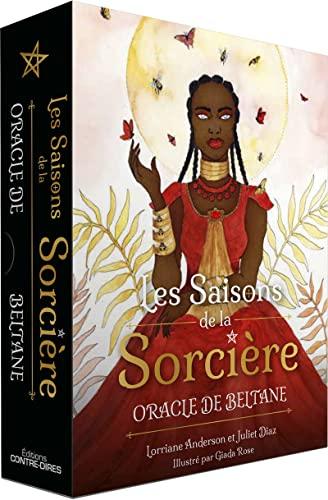 Les Saisons de la Sorcière
ORACLE DE BELTANE

Éditions CONTRE-DIRES

Les Saisons de la Sorcière
ORACLE DE BELTANE
Lorriane Anderson et Juliet Diaz
Illustré par Giada Rose